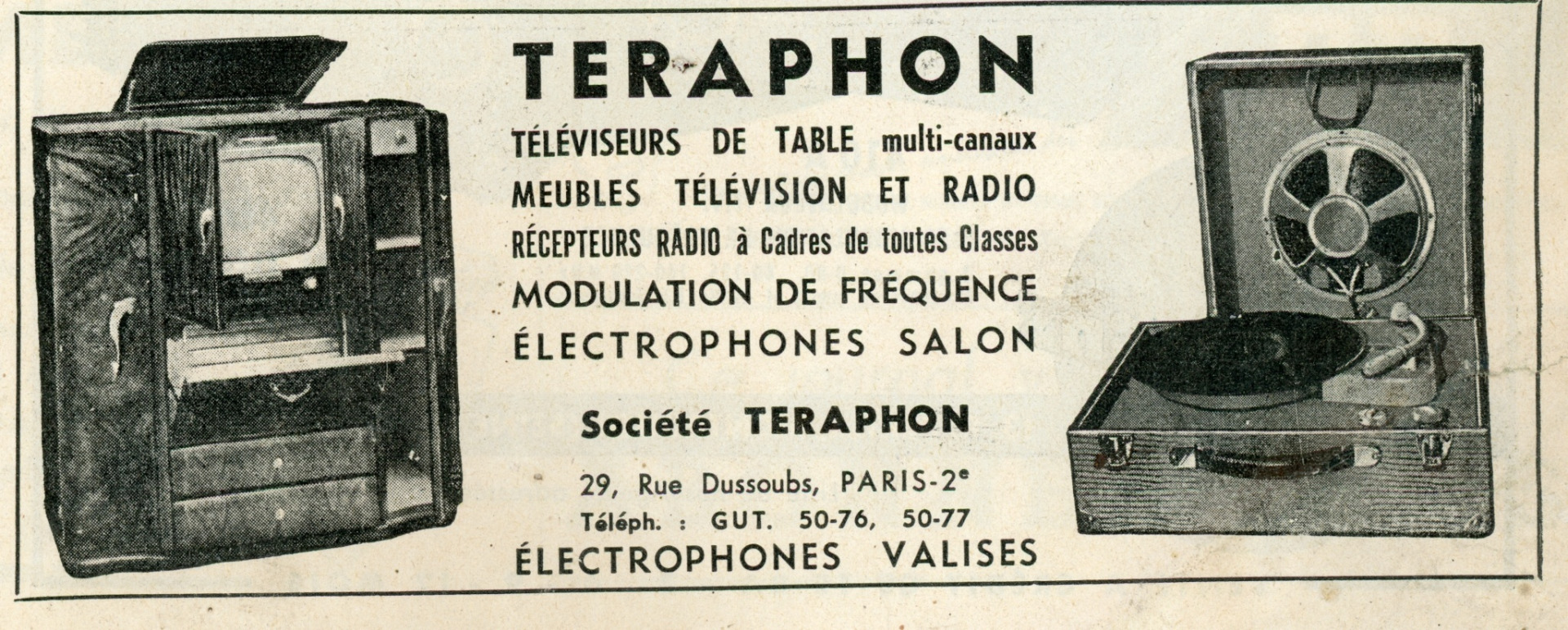 TERAPHON

TÉLÉVISEURS DE TABLE multi-canaux
MEUBLES TÉLÉVISION ET RADIO
RÉCEPTEURS RADIO à Cadres de toutes Classes
MODULATION DE FRÉQUENCE
ÉLECTROPHONES SALON

Société TERAPHON

29, Rue Dussoubs, PARIS-2$^{e}$
Téléph. : GUT. 50-76, 50-77

ÉLECTROPHONES VALISES